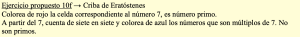 Ejercicio propuesto 10f → Criba de Eratóstenes
Colorea de rojo la celda correspondiente al número 7, es número primo.
A partir del 7, cuenta de siete en siete y colorea de azul los números que son múltiplos de 7. No son primos.